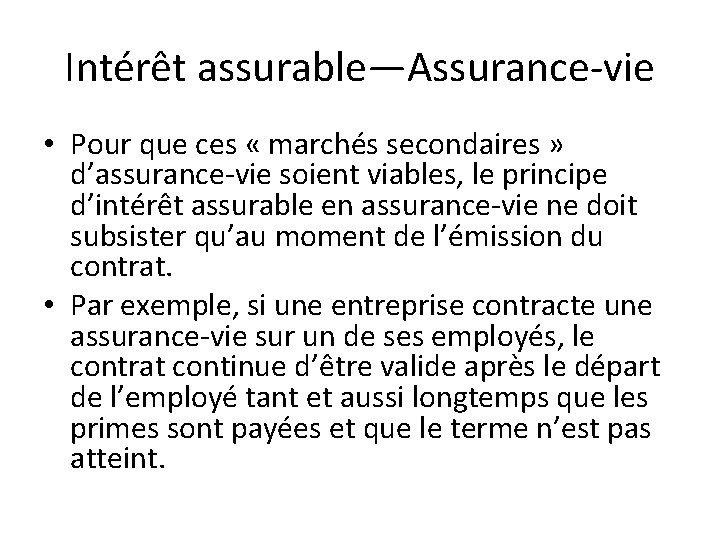 Intérêt assurable—Assurance-vie

• Pour que ces « marchés secondaires » d’assurance-vie soient viables, le principe d’intérêt assurable en assurance-vie ne doit subsister qu’au moment de l’émission du contrat.
• Par exemple, si une entreprise contracte une assurance-vie sur un de ses employés, le contrat continue d’être valide après le départ de l’employé tant et aussi longtemps que les primes sont payées et que le terme n’est pas atteint.